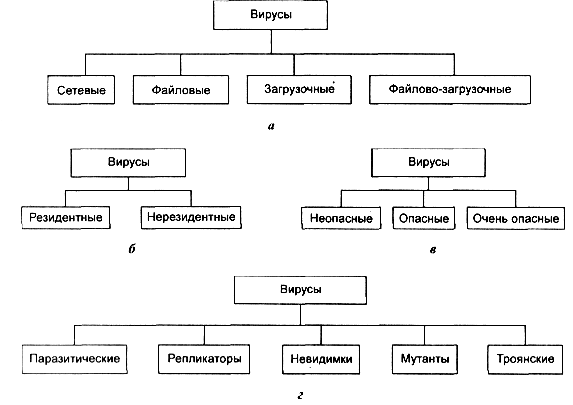 Вирусы

Сетевые

Файловые

Загрузочные

Файлово-загрузочные

а

Вирусы

Резидентные

Нерезидентные

б

Вирусы

Неопасные

Опасные

Очень опасные

в

Вирусы

Паразитические

Репликаторы

Невидимки

Мутанты

Троянские

г